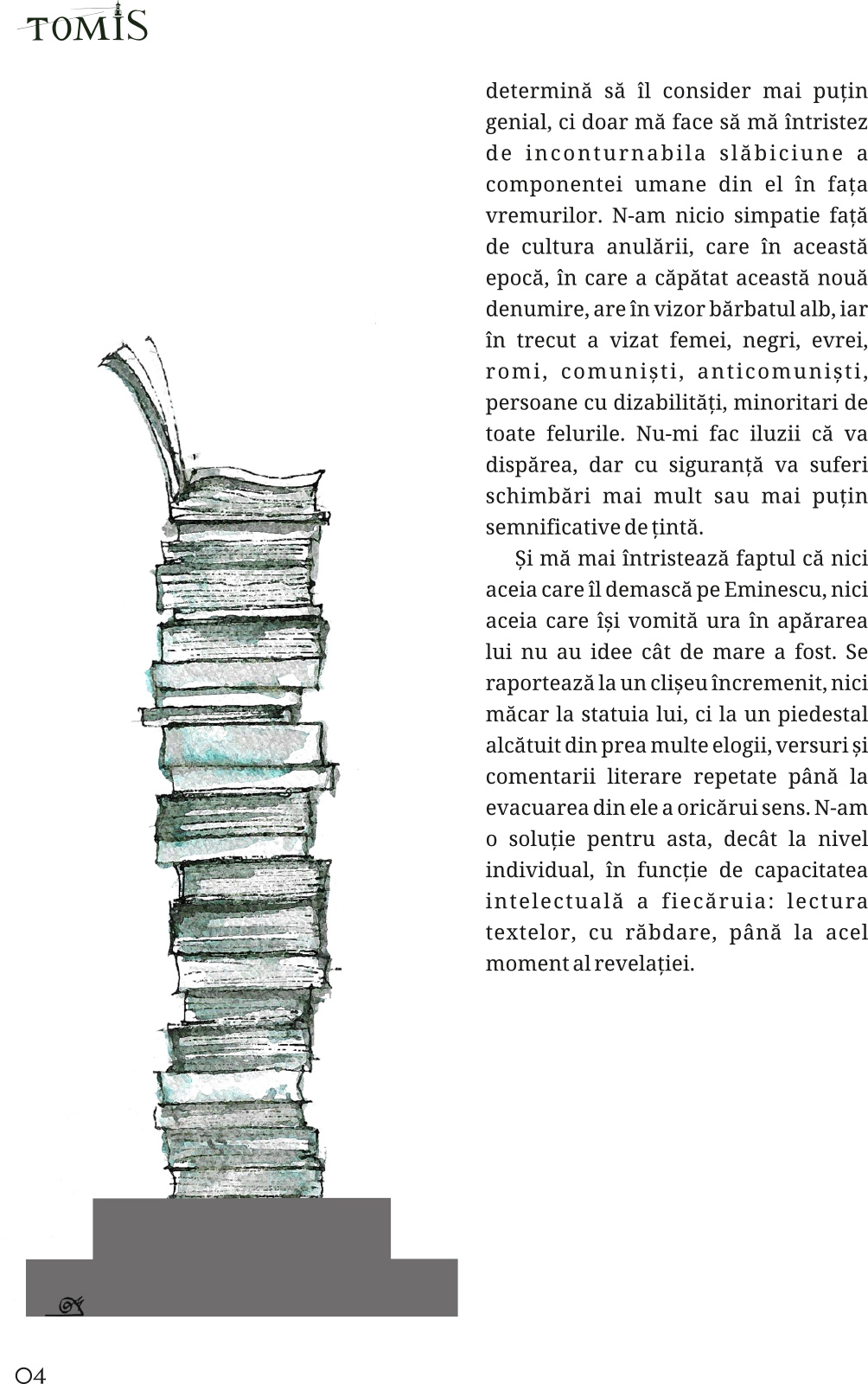 TOMIS

determină să îl consider mai puțin genial, ci doar mă face să mă întristez de inconturnabila slăbiciune a componentei umane din el în fața vremurilor. N-am nicio simpatie față de cultura anulării, care în această epocă, în care a căpătat această nouă denumire, are în vizor bărbatul alb, iar în trecut a vizat femei, negri, evrei, romi, comuniști, anticomuniști, persoane cu dizabilități, minoritari de toate felurile. Nu-mi fac iluzii că va dispărea, dar cu siguranță va suferi schimbări mai mult sau mai puțin semnificative de țintă.

Și mă mai întristează faptul că nici aceia care îl demască pe Eminescu, nici aceia care își vomită ura în apărarea lui nu au idee cât de mare a fost. Se raportează la un clișeu încremenit, nici măcar la statuia lui, ci la un piedestal alcătuit din prea multe elogii, versuri și comentarii literare repetate până la evacuarea din ele a oricărui sens. N-am o soluție pentru asta, decât la nivel individual, în funcție de capacitatea intelectuală a fiecăruia: lectura textelor, cu răbdare, până la acel moment al revelației.

04